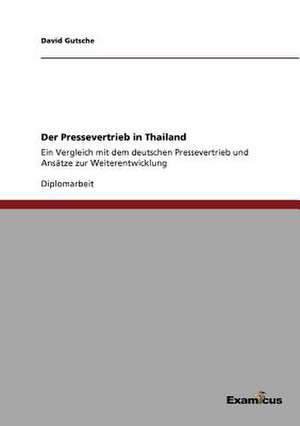 David Gutsche

Der Pressevertrieb in Thailand

Ein Vergleich mit dem deutschen Pressevertrieb und Ansätze zur Weiterentwicklung

Diplomarbeit

Examicus